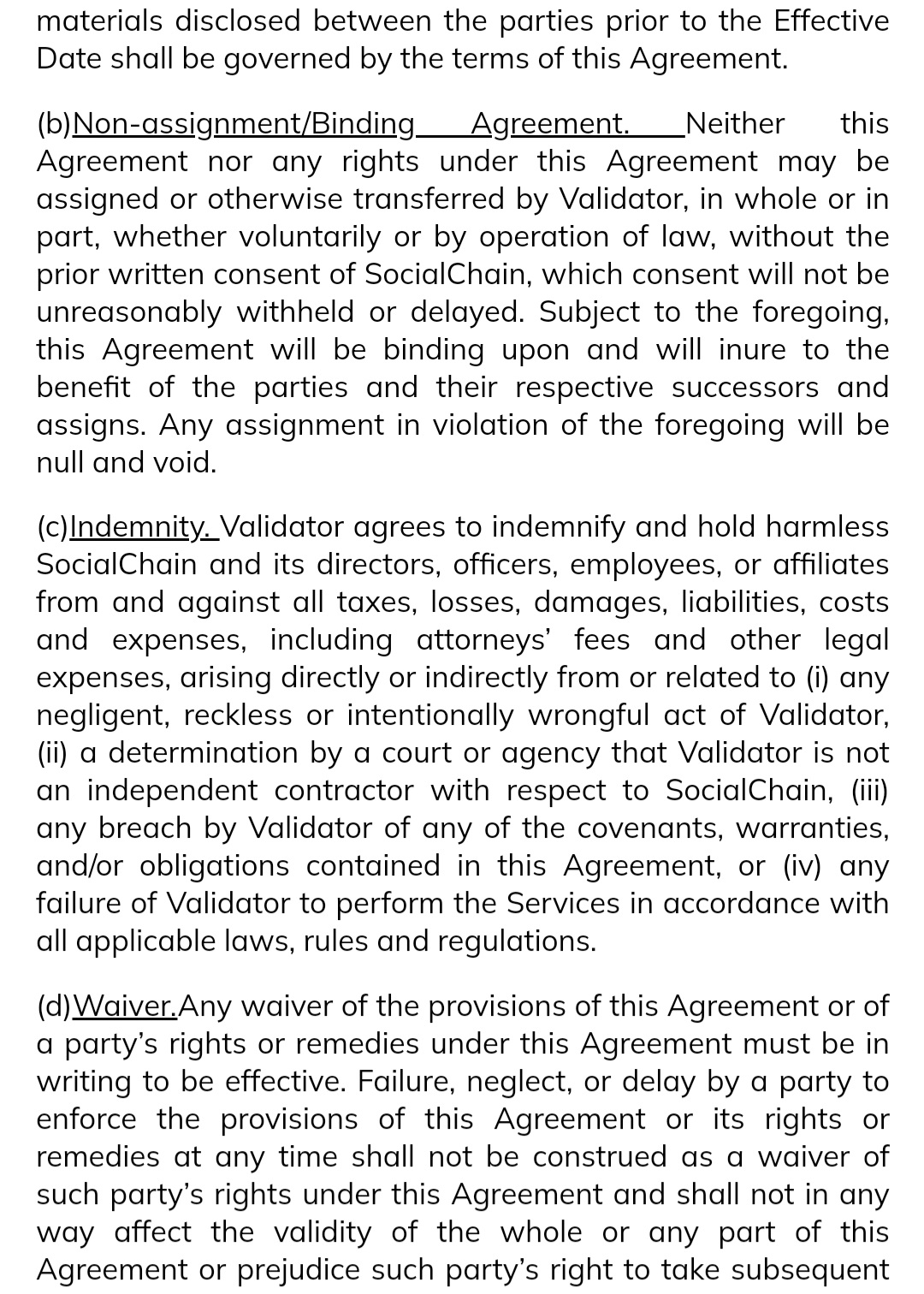 materials disclosed between the parties prior to the Effective Date shall be governed by the terms of this Agreement.

(b)Non-assignment/Binding Agreement. Neither this Agreement nor any rights under this Agreement may be assigned or otherwise transferred by Validator, in whole or in part, whether voluntarily or by operation of law, without the prior written consent of SocialChain, which consent will not be unreasonably withheld or delayed. Subject to the foregoing, this Agreement will be binding upon and will inure to the benefit of the parties and their respective successors and assigns. Any assignment in violation of the foregoing will be null and void.

(c)Indemnity. Validator agrees to indemnify and hold harmless SocialChain and its directors, officers, employees, or affiliates from and against all taxes, losses, damages, liabilities, costs and expenses, including attorneys' fees and other legal expenses, arising directly or indirectly from or related to (i) any negligent, reckless or intentionally wrongful act of Validator, (ii) a determination by a court or agency that Validator is not an independent contractor with respect to SocialChain, (iii) any breach by Validator of any of the covenants, warranties, and/or obligations contained in this Agreement, or (iv) any failure of Validator to perform the Services in accordance with all applicable laws, rules and regulations.

(d)Waiver.Any waiver of the provisions of this Agreement or of a party's rights or remedies under this Agreement must be in writing to be effective. Failure, neglect, or delay by a party to enforce the provisions of this Agreement or its rights or remedies at any time shall not be construed as a waiver of such party's rights under this Agreement and shall not in any way affect the validity of the whole or any part of this Agreement or prejudice such party's right to take subsequent